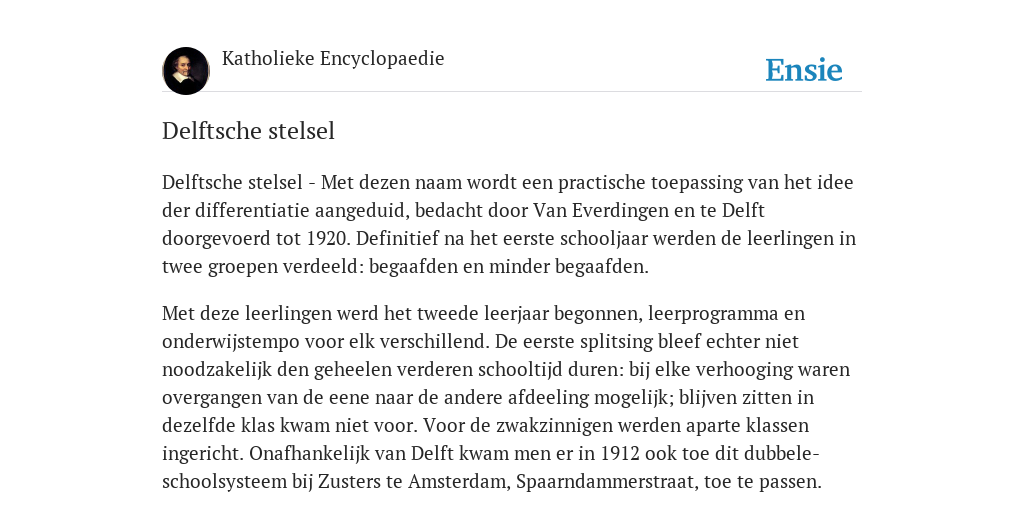 Katholieke Encyclopaedie

Ensie

Delftsche stelsel

Delftsche stelsel - Met dezen naam wordt een practische toepassing van het idee der differentiatie aangeduid, bedacht door Van Everdingen en te Delft doorgevoerd tot 1920. Definitief na het eerste schooljaar werden de leerlingen in twee groepen verdeeld: begaafden en minder begaafden.

Met deze leerlingen werd het tweede leerjaar begonnen, leerprogramma en onderwijstempo voor elk verschillend. De eerste splitsing bleef echter niet noodzakelijk den geheelen verderen schooltijd duren: bij elke verhooging waren overgangen van de eene naar de andere afdeeling mogelijk; blijven zitten in dezelfde klas kwam niet voor. Voor de zwakzinnigen werden aparte klassen ingericht. Onafhankelijk van Delft kwam men er in 1912 ook toe dit dubbele-schoolsysteem bij Zusters te Amsterdam, Spaarndammerstraat, toe te passen.